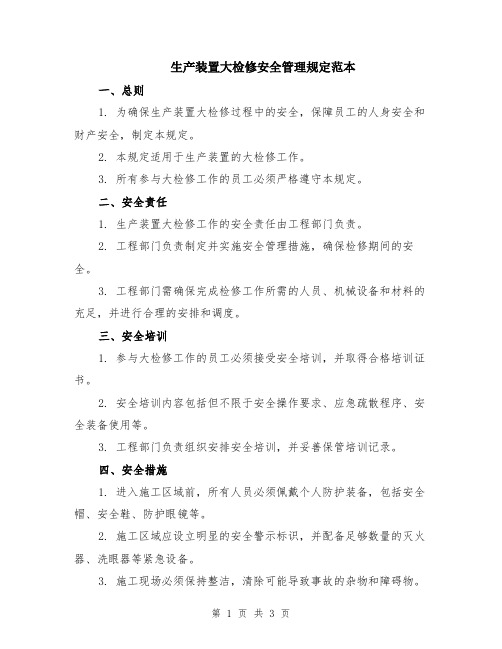 生产装置大检修安全管理规定范本

一、总则

1. 为确保生产装置大检修过程中的安全，保障员工的人身安全和财产安全，制定本规定。

2. 本规定适用于生产装置的大检修工作。

3. 所有参与大检修工作的员工必须严格遵守本规定。

二、安全责任

1. 生产装置大检修工作的安全责任由工程部门负责。

2. 工程部门负责制定并实施安全管理措施，确保检修期间的安全。

3. 工程部门需确保完成检修工作所需的人员、机械设备和材料的充足，并进行合理的安排和调度。

三、安全培训

1. 参与大检修工作的员工必须接受安全培训，并取得合格培训证书。

2. 安全培训内容包括但不限于安全操作要求、应急疏散程序、安全装备使用等。

3. 工程部门负责组织安排安全培训，并妥善保管培训记录。

四、安全措施

1. 进入施工区域前，所有人员必须佩戴个人防护装备，包括安全帽、安全鞋、防护眼镜等。

2. 施工区域应设立明显的安全警示标识，并配备足够数量的灭火器、洗眼器等紧急设备。

3. 施工现场必须保持整洁，清除可能导致事故的杂物和障碍物。

第 1 页 共 3 页